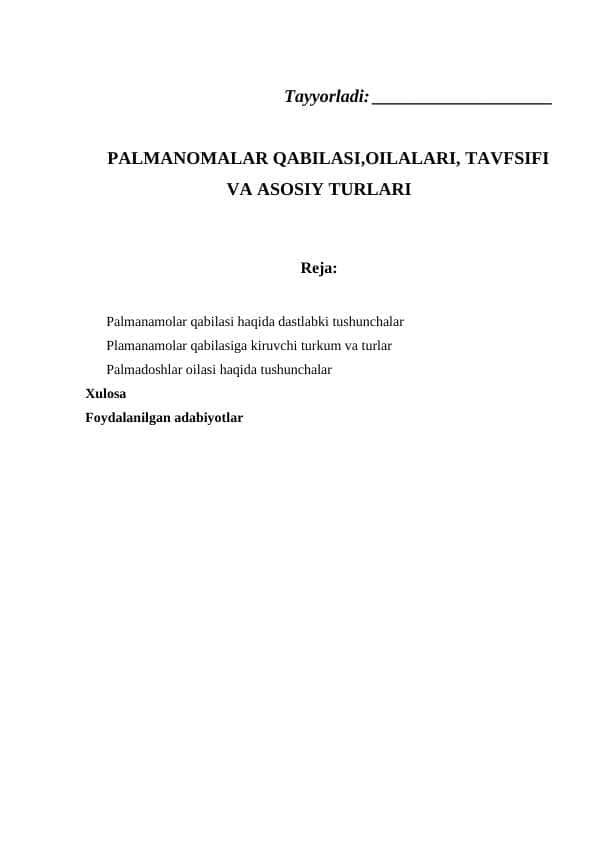 Tayyorladi: ____________________

PALMANOMALAR QABILASI,OILALARI, TAVFSIFI VA ASOSIY TURLARI

Reja:

Palmanamolar qabilasi haqida dastlabki tushunchalar
Plamanamolar qabilasiga kiruvchi turkum va turlar
Palmadoshlar oilasi haqida tushunchalar
Xulosa
Foydalanilgan adabiyotlar